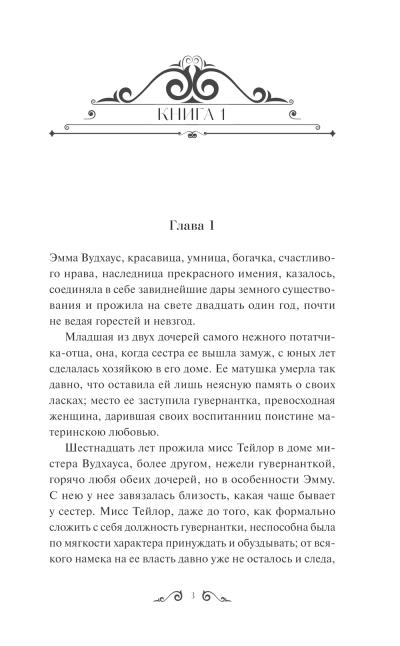 КНИГА 1

Глава 1

Эмма Вудхаус, красавица, умница, богачка, счастливого нрава, наследница прекрасного имения, казалось, соединяла в себе завиднейшие дары земного существования и прожила на свете двадцать один год, почти не ведая горестей и невзгод.

Младшая из двух дочерей самого нежного потатчика-отца, она, когда сестра ее вышла замуж, с юных лет сделалась хозяйкою в его доме. Ее матушка умерла так давно, что оставила ей лишь неясную память о своих ласках; место ее заступила гувернантка, превосходная женщина, дарившая своих воспитанниц поистине материнскою любовью.

Шестнадцать лет прожила мисс Тейлор в доме мистера Вудхауса, более другом, нежели гувернанткой, горячо любя обеих дочерей, но в особенности Эмму. С нею у нее завязалась близость, какая чаще бывает у сестер. Мисс Тейлор, даже до того, как формально сложить с себя должность гувернантки, неспособна была по мягкости характера принуждать и обуздывать; от всякого намека на ее власть давно уже не осталось и следа,

1